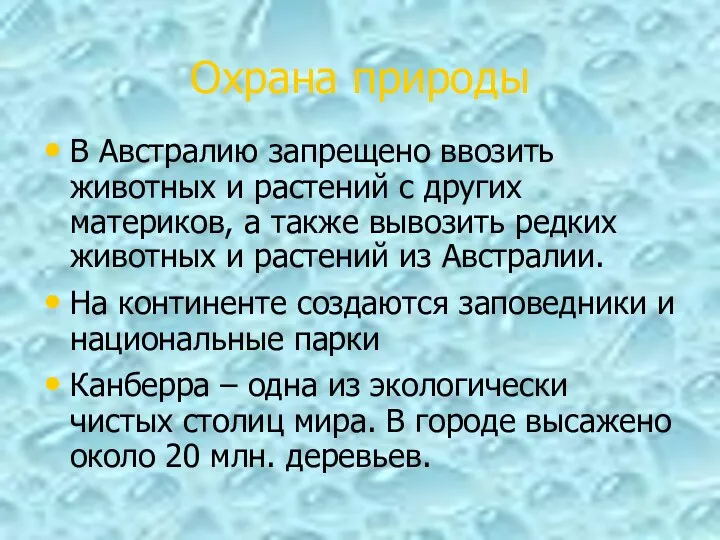 Охрана природы

• В Австралию запрещено ввозить животных и растений с других материков, а также вывозить редких животных и растений из Австралии.

• На континенте создаются заповедники и национальные парки

• Канберра – одна из экологически чистых столиц мира. В городе высажено около 20 млн. деревьев.